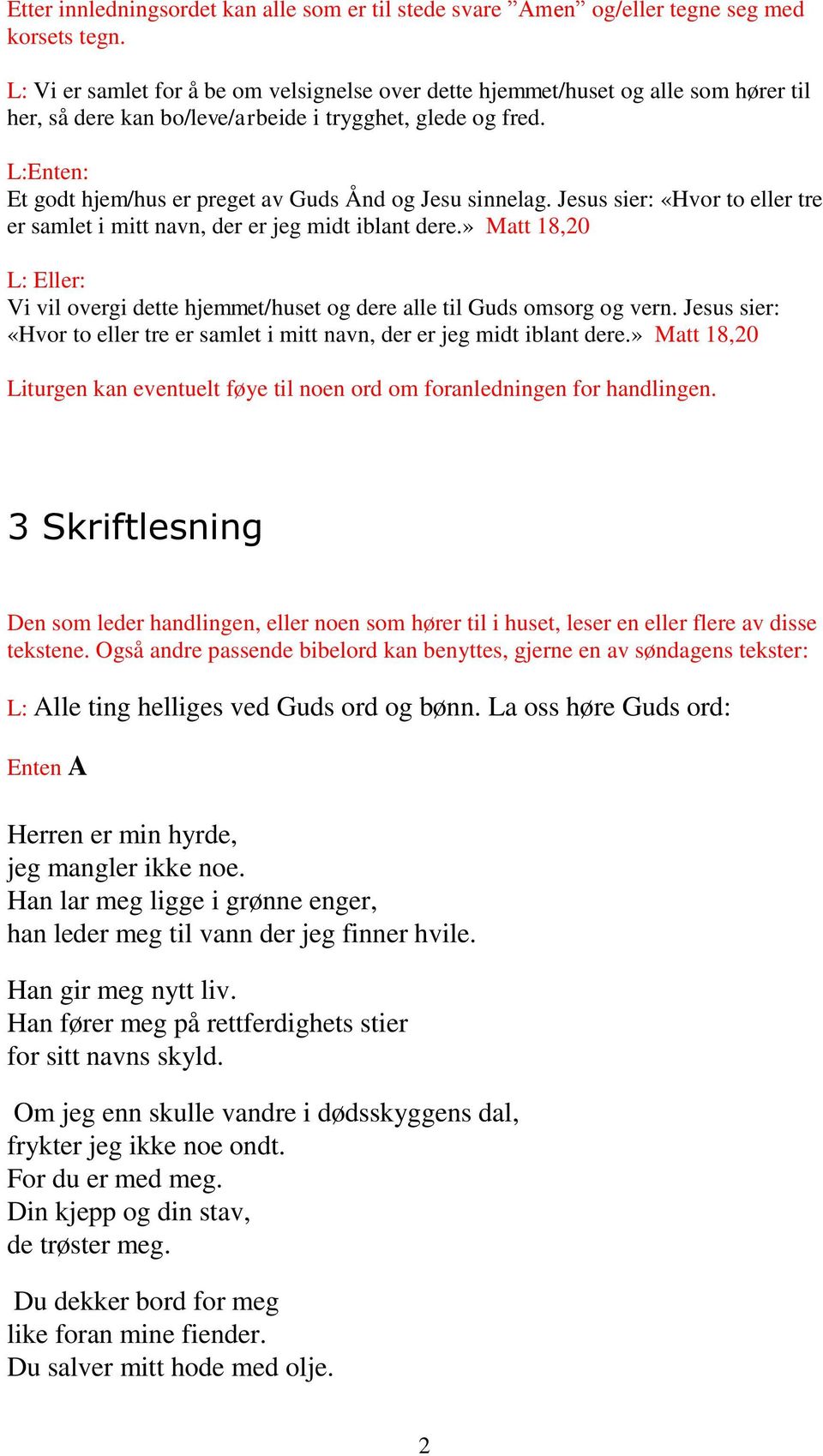 Etter innledningsordet kan alle som er til stede svare ”Amen” og/eller tegne seg med korsets tegn.

L: Vi er samlet for å be om velsignelse over dette hjemmet/huset og alle som hører til her, så dere kan bo/leve/arbeide i trygghet, glede og fred.

L:Enten:
Et godt hjem/hus er preget av Guds Ånd og Jesu sinnelag. Jesus sier: «Hvor to eller tre er samlet i mitt navn, der er jeg midt iblant dere.» Matt 18,20

L: Eller:
Vi vil overgi dette hjemmet/huset og dere alle til Guds omsorg og vern. Jesus sier: «Hvor to eller tre er samlet i mitt navn, der er jeg midt iblant dere.» Matt 18,20

Liturgen kan eventuelt føye til noen ord om foranledningen for handlingen.

3 Skriftlesning

Den som leder handlingen, eller noen som hører til i huset, leser en eller flere av disse tekstene. Også andre passende bibelord kan benyttes, gjerne en av søndagens tekster:

L: Alle ting helliges ved Guds ord og bønn. La oss høre Guds ord:

Enten A

Herren er min hyrde,
jeg mangler ikke noe.
Han lar meg ligge i grønne enger,
han leder meg til vann der jeg finner hvile.

Han gir meg nytt liv.
Han fører meg på rettferdighets stier
for sitt navns skyld.

Om jeg enn skulle vandre i dødsskyggens dal,
frykter jeg ikke noe ondt.
For du er med meg.
Din kjepp og din stav,
de trøster meg.

Du dekker bord for meg
like foran mine fiender.
Du salver mitt hode med olje.

2